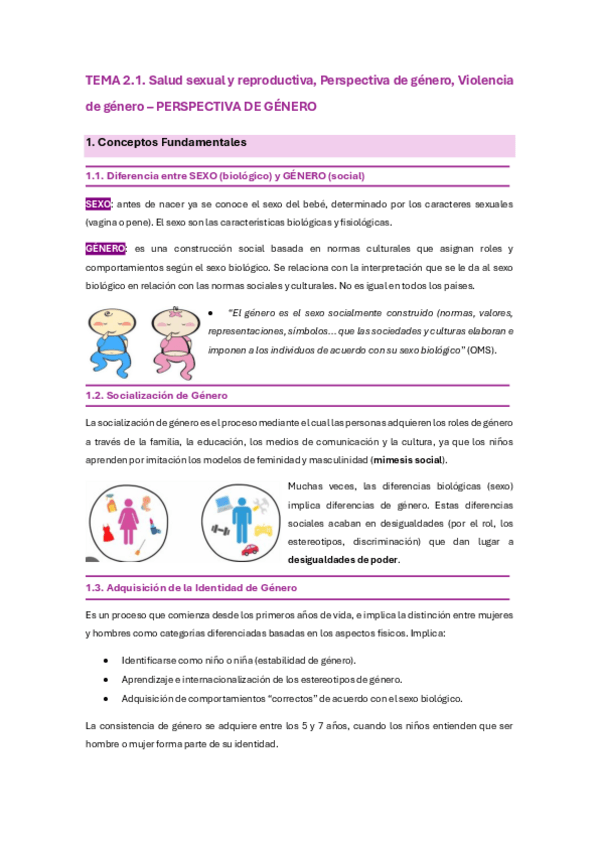 TEMA 2.1. Salud sexual y reproductiva, Perspectiva de género, Violencia de género – PERSPECTIVA DE GÉNERO

1. Conceptos Fundamentales

1.1. Diferencia entre SEXO (biológico) y GÉNERO (social)

SEXO: antes de nacer ya se conoce el sexo del bebé, determinado por los caracteres sexuales (vagina o pene). El sexo son las características biológicas y fisiológicas.

GÉNERO: es una construcción social basada en normas culturales que asignan roles y comportamientos según el sexo biológico. Se relaciona con la interpretación que se le da al sexo biológico en relación con las normas sociales y culturales. No es igual en todos los países.

• "El género es el sexo socialmente construido (normas, valores, representaciones, símbolos… que las sociedades y culturas elaboran e imponen a los individuos de acuerdo con su sexo biológico" (OMS).

1.2. Socialización de Género

La socialización de género es el proceso mediante el cual las personas adquieren los roles de género a través de la familia, la educación, los medios de comunicación y la cultura, ya que los niños aprenden por imitación los modelos de feminidad y masculinidad (mimesis social).

Muchas veces, las diferencias biológicas (sexo) implica diferencias de género. Estas diferencias sociales acaban en desigualdades (por el rol, los estereotipos, discriminación) que dan lugar a desigualdades de poder.

1.3. Adquisición de la Identidad de Género

Es un proceso que comienza desde los primeros años de vida, e implica la distinción entre mujeres y hombres como categorías diferenciadas basadas en los aspectos físicos. Implica:

• Identificarse como niño o niña (estabilidad de género).
• Aprendizaje e internacionalización de los estereotipos de género.
• Adquisición de comportamientos "correctos" de acuerdo con el sexo biológico.

La consistencia de género se adquiere entre los 5 y 7 años, cuando los niños entienden que ser hombre o mujer forma parte de su identidad.